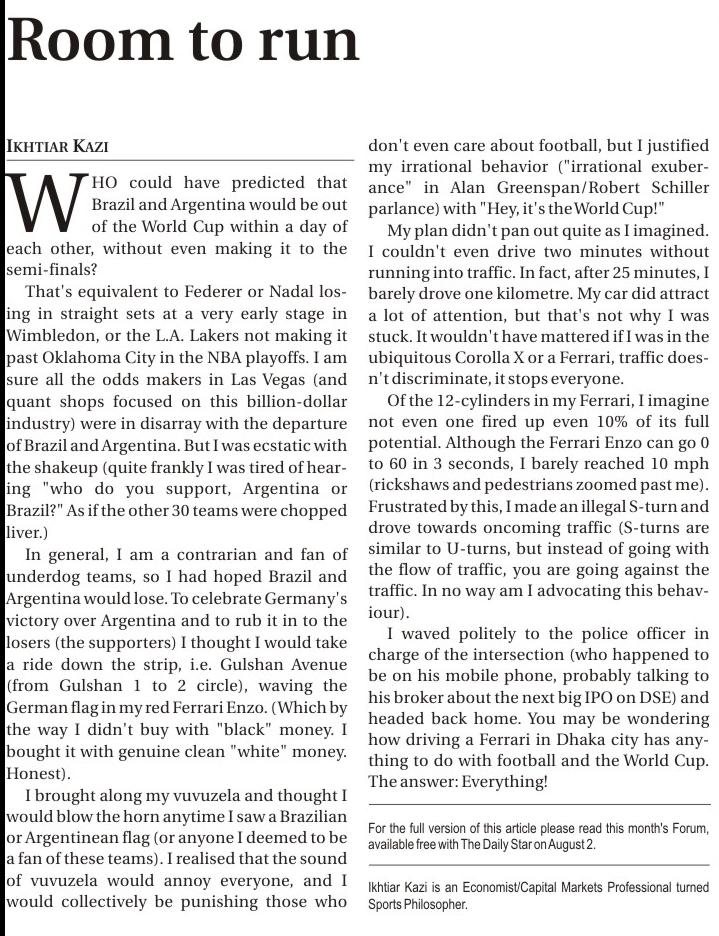 Room to run

IKHTIAR KAZI

WHO could have predicted that Brazil and Argentina would be out of the World Cup within a day of each other, without even making it to the semi-finals?

That's equivalent to Federer or Nadal losing in straight sets at a very early stage in Wimbledon, or the L.A. Lakers not making it past Oklahoma City in the NBA playoffs. I am sure all the odds makers in Las Vegas (and quant shops focused on this billion-dollar industry) were in disarray with the departure of Brazil and Argentina. But I was ecstatic with the shakeup (quite frankly I was tired of hearing "who do you support, Argentina or Brazil?" As if the other 30 teams were chopped liver.)

In general, I am a contrarian and fan of underdog teams, so I had hoped Brazil and Argentina would lose. To celebrate Germany's victory over Argentina and to rub it in to the losers (the supporters) I thought I would take a ride down the strip, i.e. Gulshan Avenue (from Gulshan 1 to 2 circle), waving the German flag in my red Ferrari Enzo. (Which by the way I didn't buy with "black" money. I bought it with genuine clean "white" money. Honest).

I brought along my vuvuzela and thought I would blow the horn anytime I saw a Brazilian or Argentinean flag (or anyone I deemed to be a fan of these teams). I realised that the sound of vuvuzela would annoy everyone, and I would collectively be punishing those who don't even care about football, but I justified my irrational behavior ("irrational exuberance" in Alan Greenspan/Robert Schiller parlance) with "Hey, it's the World Cup!"

My plan didn't pan out quite as I imagined. I couldn't even drive two minutes without running into traffic. In fact, after 25 minutes, I barely drove one kilometre. My car did attract a lot of attention, but that's not why I was stuck. It wouldn't have mattered if I was in the ubiquitous Corolla X or a Ferrari, traffic doesn't discriminate, it stops everyone.

Of the 12-cylinders in my Ferrari, I imagine not even one fired up even 10% of its full potential. Although the Ferrari Enzo can go 0 to 60 in 3 seconds, I barely reached 10 mph (rickshaws and pedestrians zoomed past me). Frustrated by this, I made an illegal S-turn and drove towards oncoming traffic (S-turns are similar to U-turns, but instead of going with the flow of traffic, you are going against the traffic. In no way am I advocating this behaviour).

I waved politely to the police officer in charge of the intersection (who happened to be on his mobile phone, probably talking to his broker about the next big IPO on DSE) and headed back home. You may be wondering how driving a Ferrari in Dhaka city has anything to do with football and the World Cup. The answer: Everything!

For the full version of this article please read this month's Forum, available free with The Daily Star on August 2.

Ikhtiar Kazi is an Economist/Capital Markets Professional turned Sports Philosopher.